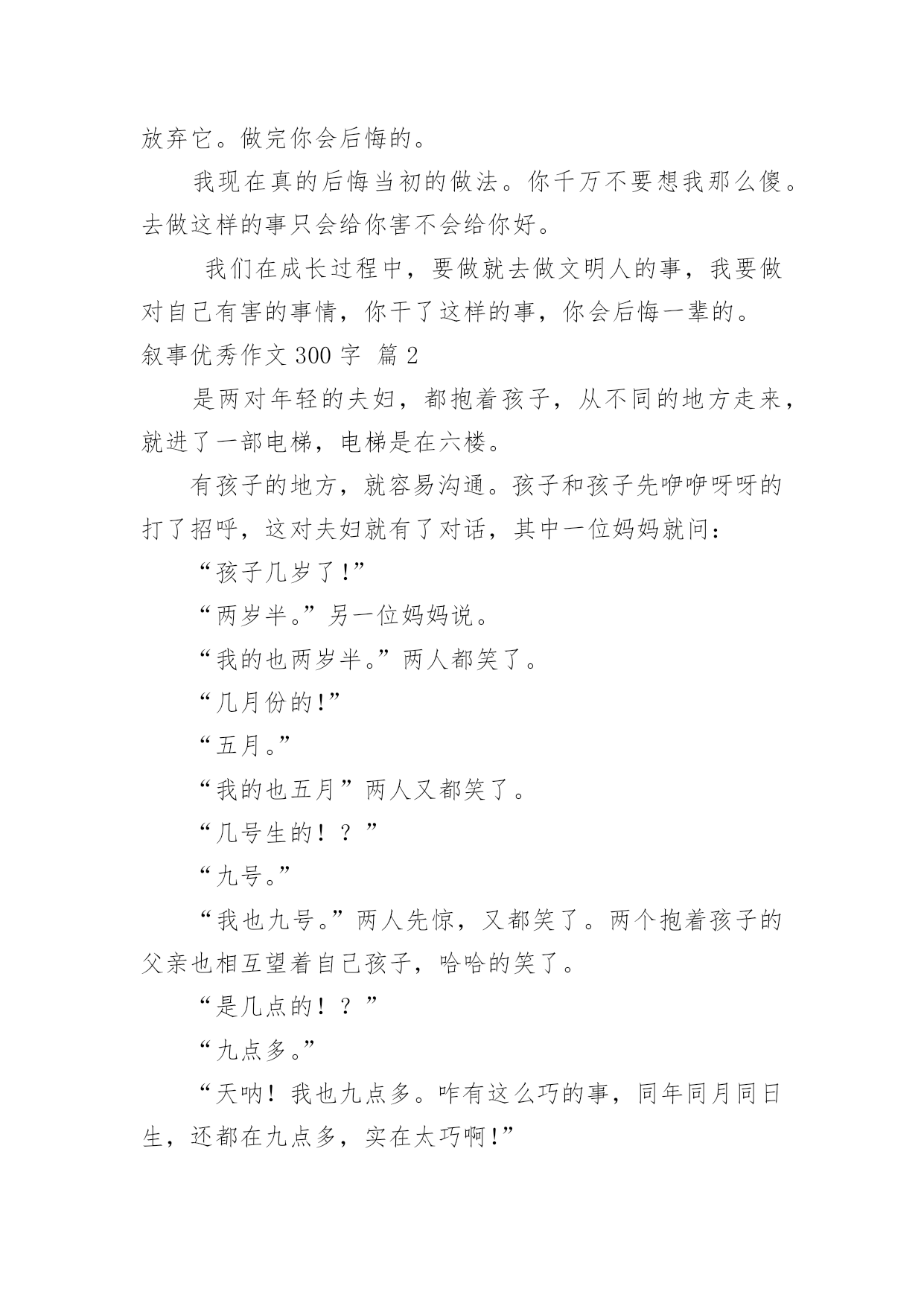 放弃它。做完你会后悔的。

我现在真的后悔当初的做法。你千万不要想我那么傻。去做这样的事只会给你害不会给你好。

我们在成长过程中，要做就去做文明人的事，我要做对自己有害的事情，你干了这样的事，你会后悔一辈的。

叙事优秀作文 300 字 篇 2

是两对年轻的夫妇，都抱着孩子，从不同的地方走来，就进了一部电梯，电梯是在六楼。

有孩子的地方，就容易沟通。孩子和孩子先咿咿呀呀的打了招呼，这对夫妇就有了对话，其中一位妈妈就问：

“孩子几岁了!”

“两岁半。”另一位妈妈说。

“我的也两岁半。”两人都笑了。

“几月份的!”

“五月。”

“我的也五月”两人又都笑了。

“几号生的！？”

“九号。”

“我也九号。”两人先惊，又都笑了。两个抱着孩子的父亲也相互望着自己孩子，哈哈的笑了。

“是几点的！？”

“九点多。”

“天呐！我也九点多。咋有这么巧的事，同年同月同日生，还都在九点多，实在太巧啊!”